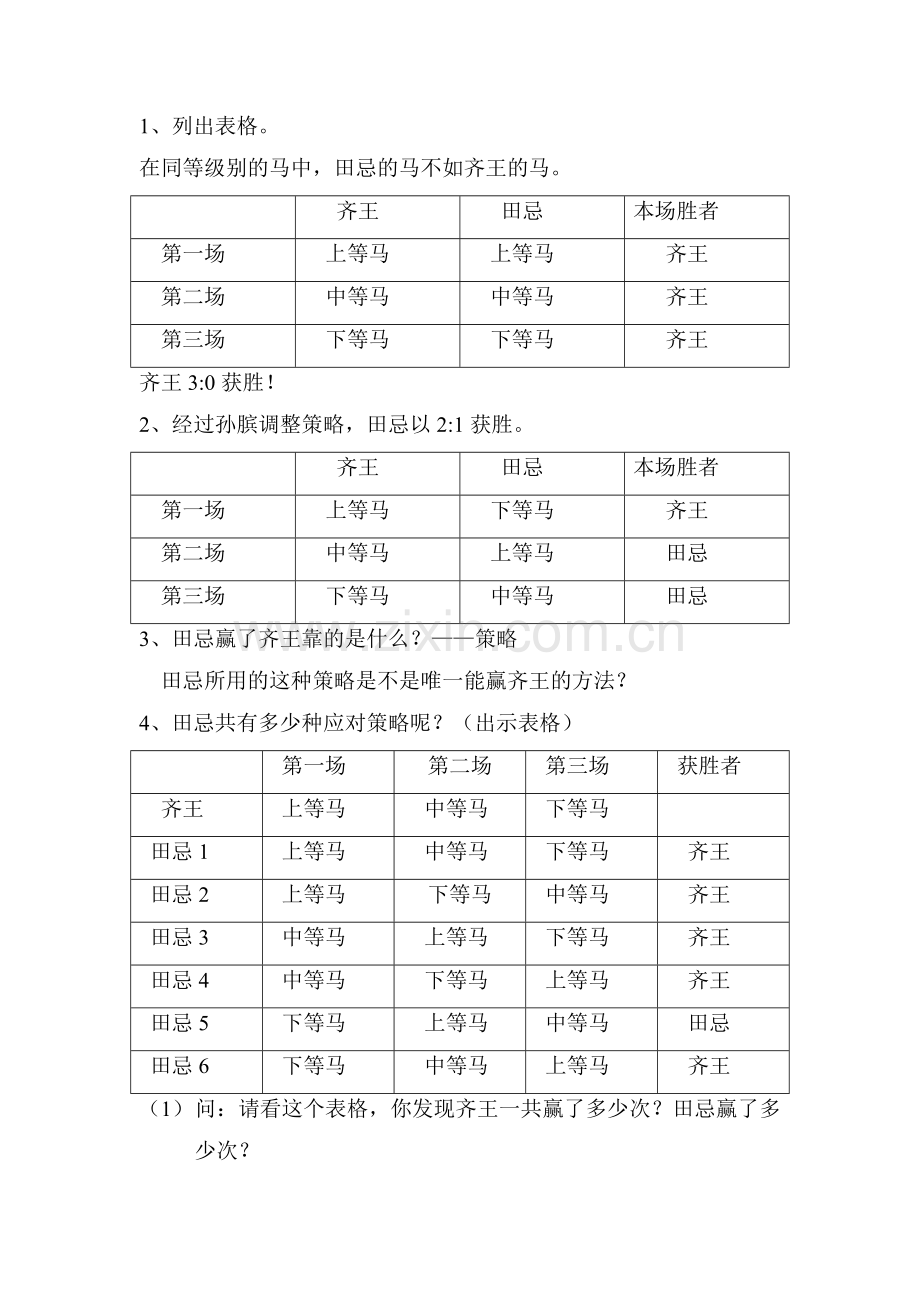 1、列出表格。

在同等级别的马中，田忌的马不如齐王的马。

|  | 齐王 | 田忌 | 本场胜者 |
|---|---|---|---|
| 第一场 | 上等马 | 上等马 | 齐王 |
| 第二场 | 中等马 | 中等马 | 齐王 |
| 第三场 | 下等马 | 下等马 | 齐王 |

齐王3:0获胜！

2、经过孙膑调整策略，田忌以2:1获胜。

|  | 齐王 | 田忌 | 本场胜者 |
|---|---|---|---|
| 第一场 | 上等马 | 下等马 | 齐王 |
| 第二场 | 中等马 | 上等马 | 田忌 |
| 第三场 | 下等马 | 中等马 | 田忌 |

3、田忌赢了齐王靠的是什么？——策略

田忌所用的这种策略是不是唯一能赢齐王的方法？

4、田忌共有多少种应对策略呢？（出示表格）

|  | 第一场 | 第二场 | 第三场 | 获胜者 |
|---|---|---|---|---|
| 齐王 | 上等马 | 中等马 | 下等马 |  |
| 田忌1 | 上等马 | 中等马 | 下等马 | 齐王 |
| 田忌2 | 上等马 | 下等马 | 中等马 | 齐王 |
| 田忌3 | 中等马 | 上等马 | 下等马 | 齐王 |
| 田忌4 | 中等马 | 下等马 | 上等马 | 齐王 |
| 田忌5 | 下等马 | 上等马 | 中等马 | 田忌 |
| 田忌6 | 下等马 | 中等马 | 上等马 | 齐王 |

（1）问：请看这个表格，你发现齐王一共赢了多少次？田忌赢了多少次？

www.zixin.com.cn